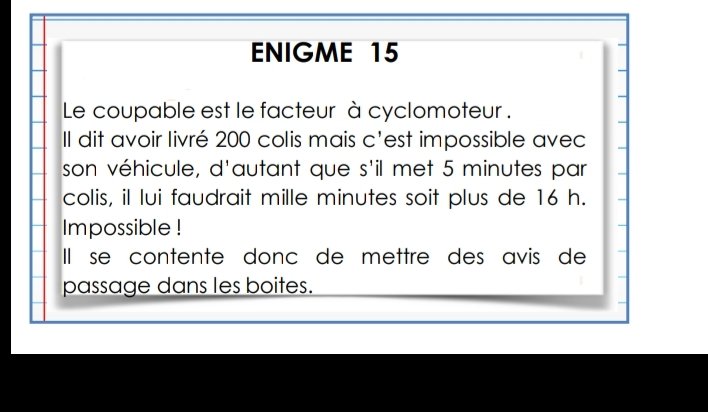 ENIGME 15

Le coupable est le facteur à cyclomoteur.
Il dit avoir livré 200 colis mais c'est impossible avec son véhicule, d'autant que s'il met 5 minutes par colis, il lui faudrait mille minutes soit plus de 16 h. Impossible !
Il se contente donc de mettre des avis de passage dans les boites.